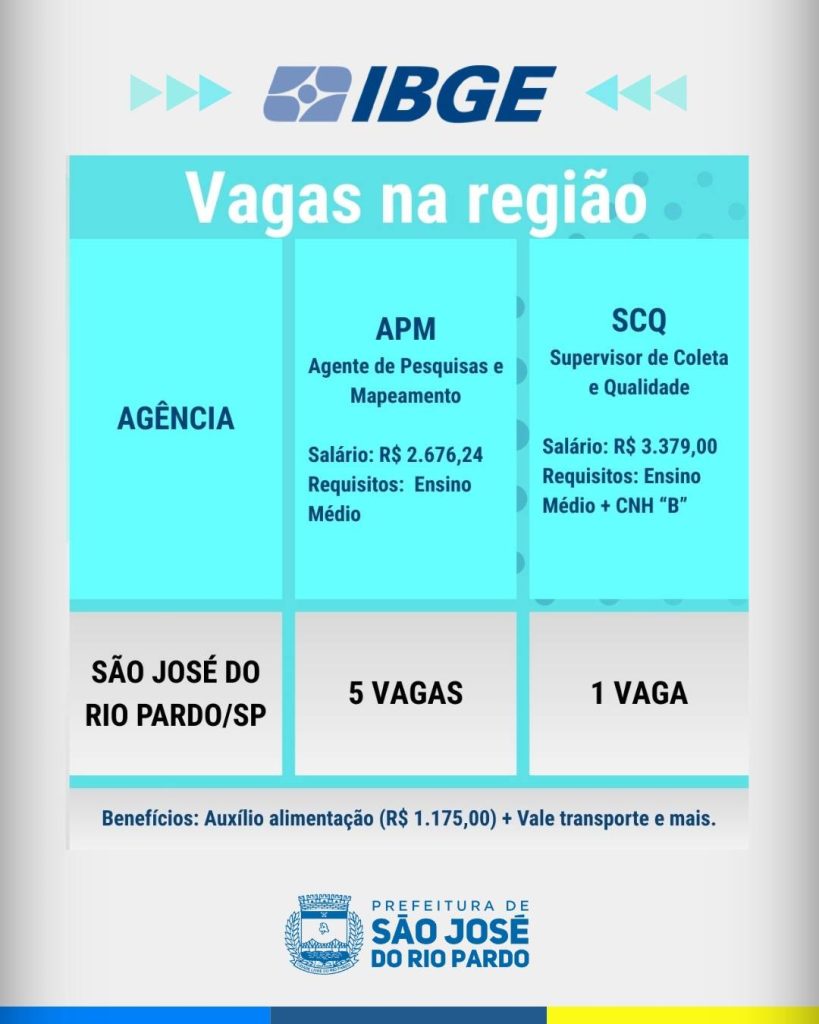 IBGE

Vagas na região

| AGÊNCIA | APM Agente de Pesquisas e Mapeamento Salário: R$ 2.676,24 Requisitos: Ensino Médio | SCQ Supervisor de Coleta e Qualidade Salário: R$ 3.379,00 Requisitos: Ensino Médio + CNH "B" |
|---|---|---|
| SÃO JOSÉ DO RIO PARDO/SP | 5 VAGAS | 1 VAGA |

Benefícios: Auxílio alimentação (R$ 1.175,00) + Vale transporte e mais.

PREFEITURA DE
SÃO JOSÉ
DO RIO PARDO